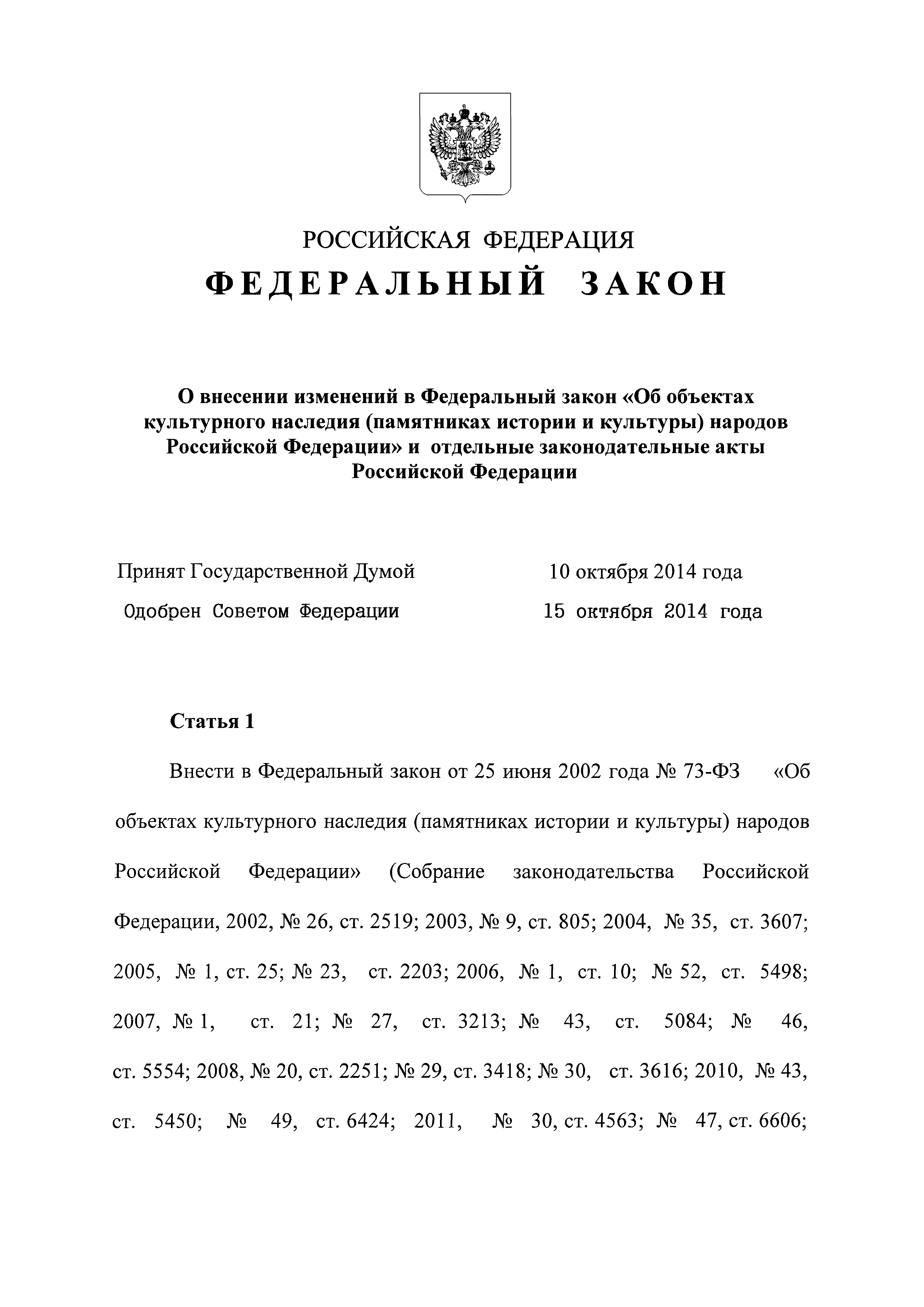 РОССИЙСКАЯ ФЕДЕРАЦИЯ

ФЕДЕРАЛЬНЫЙ ЗАКОН

О внесении изменений в Федеральный закон «Об объектах культурного наследия (памятниках истории и культуры) народов Российской Федерации» и отдельные законодательные акты Российской Федерации

Принят Государственной Думой 10 октября 2014 года

Одобрен Советом Федерации 15 октября 2014 года

Статья 1

Внести в Федеральный закон от 25 июня 2002 года № 73-ФЗ «Об объектах культурного наследия (памятниках истории и культуры) народов Российской Федерации» (Собрание законодательства Российской Федерации, 2002, № 26, ст. 2519; 2003, № 9, ст. 805; 2004, № 35, ст. 3607; 2005, № 1, ст. 25; № 23, ст. 2203; 2006, № 1, ст. 10; № 52, ст. 5498; 2007, № 1, ст. 21; № 27, ст. 3213; № 43, ст. 5084; № 46, ст. 5554; 2008, № 20, ст. 2251; № 29, ст. 3418; № 30, ст. 3616; 2010, № 43, ст. 5450; № 49, ст. 6424; 2011, № 30, ст. 4563; № 47, ст. 6606;